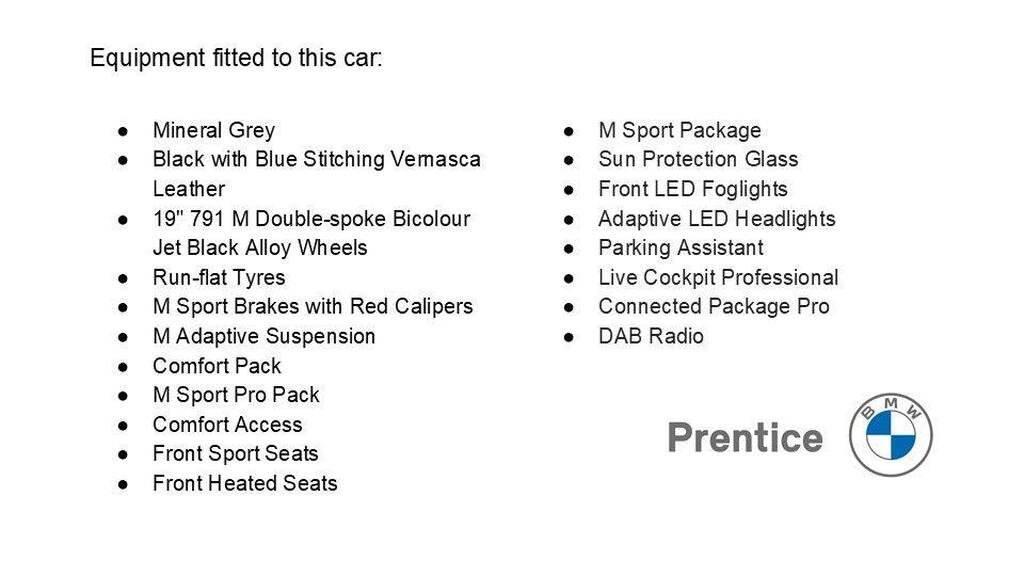 Equipment fitted to this car:

• Mineral Grey
• Black with Blue Stitching Vernasca Leather
• 19" 791 M Double-spoke Bicolour Jet Black Alloy Wheels
• Run-flat Tyres
• M Sport Brakes with Red Calipers
• M Adaptive Suspension
• Comfort Pack
• M Sport Pro Pack
• Comfort Access
• Front Sport Seats
• Front Heated Seats

• M Sport Package
• Sun Protection Glass
• Front LED Foglights
• Adaptive LED Headlights
• Parking Assistant
• Live Cockpit Professional
• Connected Package Pro
• DAB Radio

Prentice

BMW